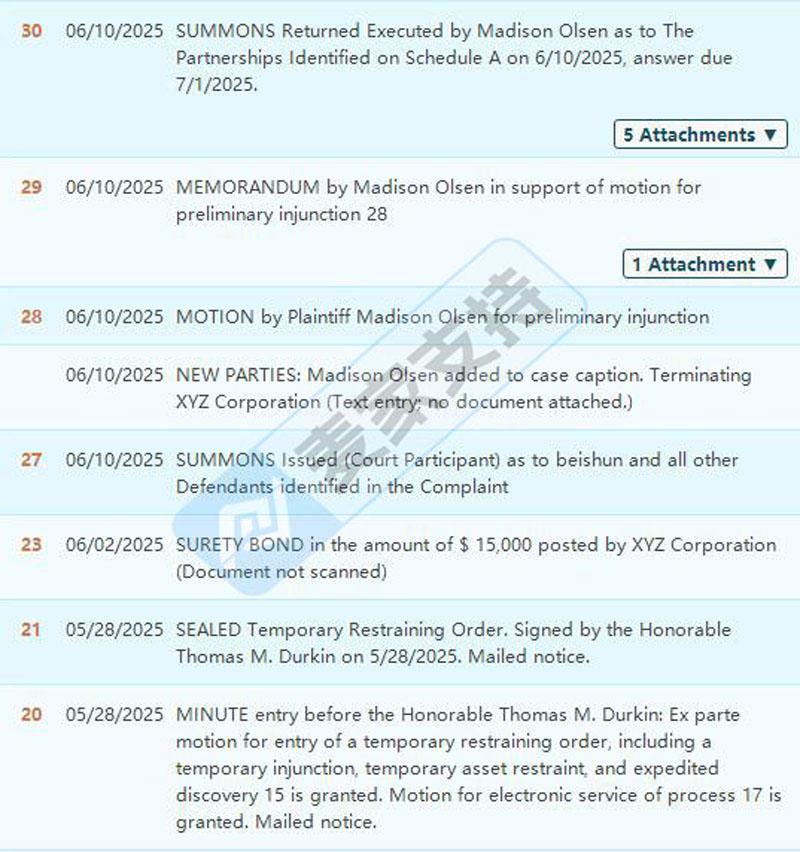 30 06/10/2025 SUMMONS Returned Executed by Madison Olsen as to The Partnerships Identified on Schedule A on 6/10/2025, answer due 7/1/2025.

5 Attachments ▼

29 06/10/2025 MEMORANDUM by Madison Olsen in support of motion for preliminary injunction 28

1 Attachment ▼

28 06/10/2025 MOTION by Plaintiff Madison Olsen for preliminary injunction

06/10/2025 NEW PARTIES: Madison Olsen added to case caption. Terminating XYZ Corporation (Text entry; no document attached.)

27 06/10/2025 SUMMONS Issued (Court Participant) as to beishun and all other Defendants identified in the Complaint

23 06/02/2025 SURETY BOND in the amount of $ 15,000 posted by XYZ Corporation (Document not scanned)

21 05/28/2025 SEALED Temporary Restraining Order. Signed by the Honorable Thomas M. Durkin on 5/28/2025. Mailed notice.

20 05/28/2025 MINUTE entry before the Honorable Thomas M. Durkin: Ex parte motion for entry of a temporary restraining order, including a temporary injunction, temporary asset restraint, and expedited discovery 15 is granted. Motion for electronic service of process 17 is granted. Mailed notice.

麦家支持